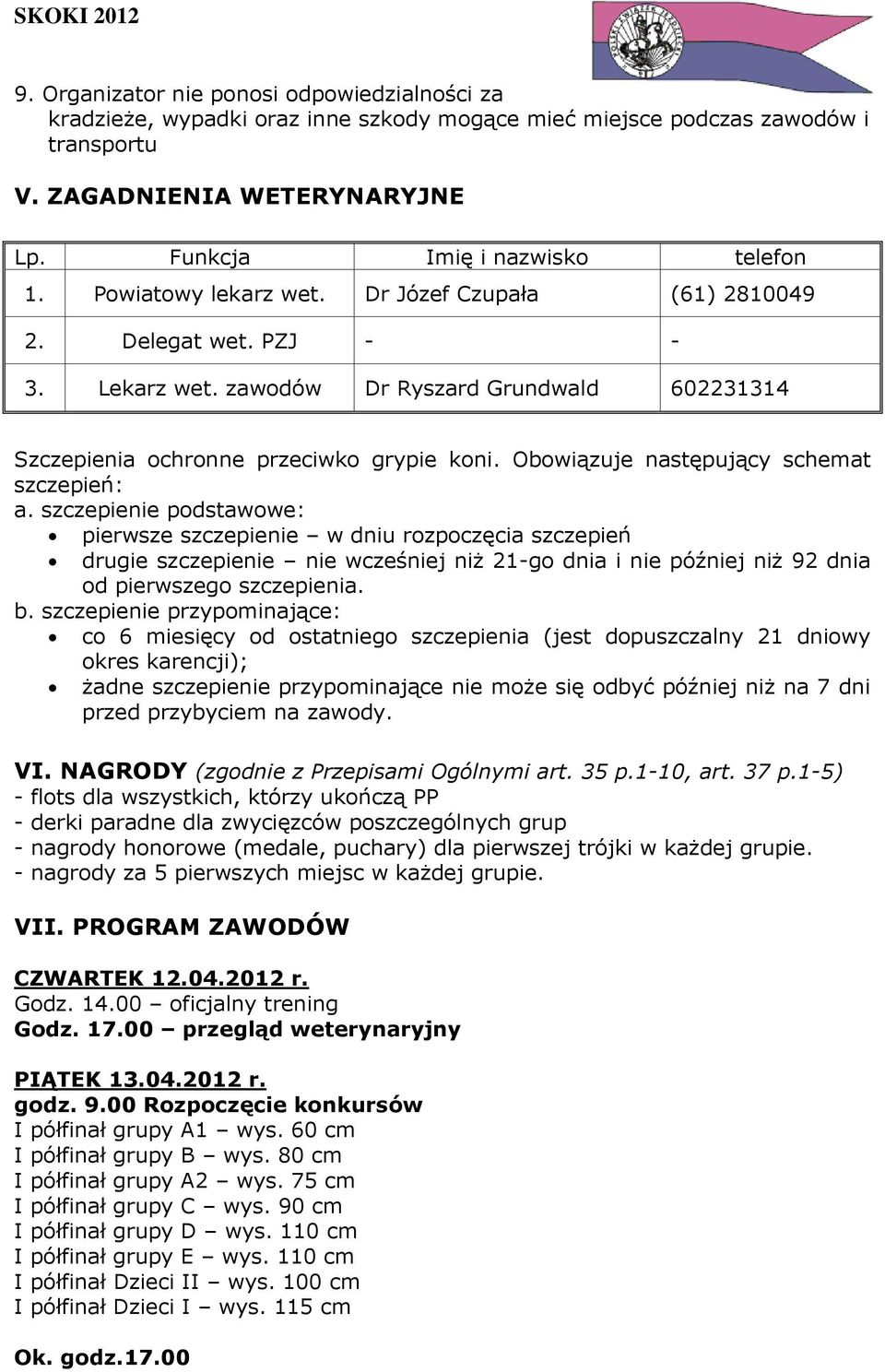 SKOKI 2012

POLSKI ZWIĄZEK JEŹDZIECKI

9. Organizator nie ponosi odpowiedzialności za kradzieże, wypadki oraz inne szkody mogące mieć miejsce podczas zawodów i transportu

V. ZAGADNIENIA WETERYNARYJNE

| Lp. | Funkcja | Imię i nazwisko | telefon |
|---|---|---|---|
| 1. | Powiatowy lekarz wet. | Dr Józef Czupała | (61) 2810049 |
| 2. | Delegat wet. PZJ | - | - |
| 3. | Lekarz wet. zawodów | Dr Ryszard Grundwald | 602231314 |

Szczepienia ochronne przeciwko grypie koni. Obowiązuje następujący schemat szczepień:
a. szczepienie podstawowe:
• pierwsze szczepienie – w dniu rozpoczęcia szczepień
• drugie szczepienie – nie wcześniej niż 21-go dnia i nie później niż 92 dnia od pierwszego szczepienia.
b. szczepienie przypominające:
• co 6 miesięcy od ostatniego szczepienia (jest dopuszczalny 21 dniowy okres karencji);
• żadne szczepienie przypominające nie może się odbyć później niż na 7 dni przed przybyciem na zawody.

VI. NAGRODY (zgodnie z Przepisami Ogólnymi art. 35 p.1-10, art. 37 p.1-5)
- flots dla wszystkich, którzy ukończą PP
- derki paradne dla zwycięzców poszczególnych grup
- nagrody honorowe (medale, puchary) dla pierwszej trójki w każdej grupie.
- nagrody za 5 pierwszych miejsc w każdej grupie.

VII. PROGRAM ZAWODÓW

CZWARTEK 12.04.2012 r.
Godz. 14.00 – oficjalny trening
Godz. 17.00 – przegląd weterynaryjny

PIĄTEK 13.04.2012 r.
godz. 9.00 Rozpoczęcie konkursów
I półfinał grupy A1 – wys. 60 cm
I półfinał grupy B – wys. 80 cm
I półfinał grupy A2 – wys. 75 cm
I półfinał grupy C – wys. 90 cm
I półfinał grupy D – wys. 110 cm
I półfinał grupy E – wys. 110 cm
I półfinał Dzieci II – wys. 100 cm
I półfinał Dzieci I – wys. 115 cm

Ok. godz.17.00